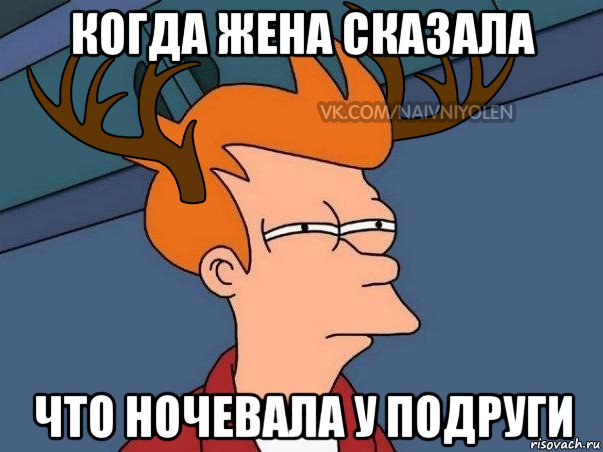 КОГДА ЖЕНА СКАЗАЛА

VK.COM/NAIVNIYOLEN

ЧТО НОЧЕВАЛА У ПОДРУГИ

risovach.ru